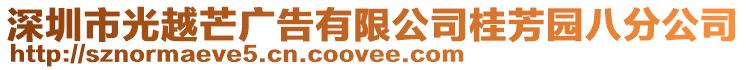 深圳市光越芒广告有限公司桂芳园八分公司
http://sznormaeve5.cn.coovee.com